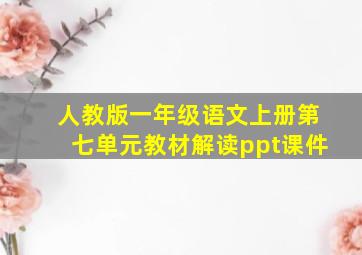 人教版一年级语文上册第七单元教材解读ppt课件